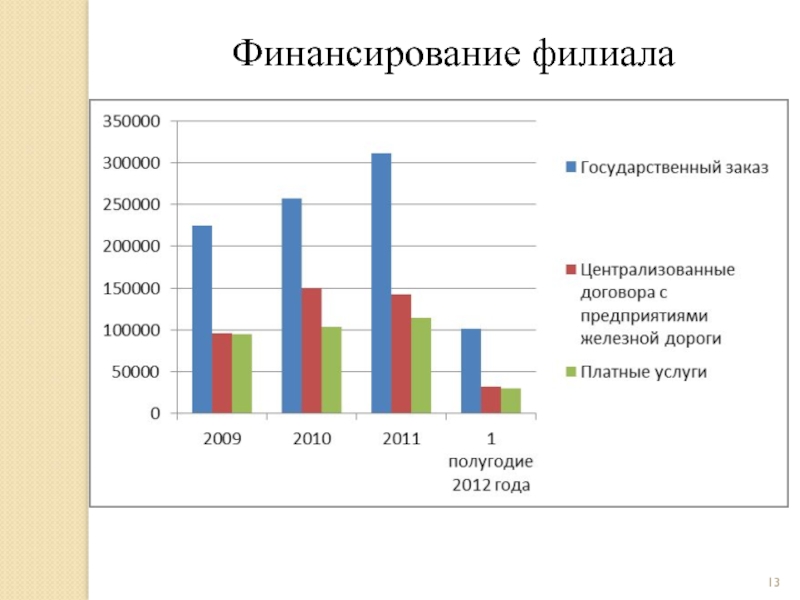 Финансирование филиала

350000
300000
250000
200000
150000
100000
50000
0

2009
2010
2011
1 полугодие 2012 года

Государственный заказ
Централизованные договора с предприятиями железной дороги
Платные услуги

13